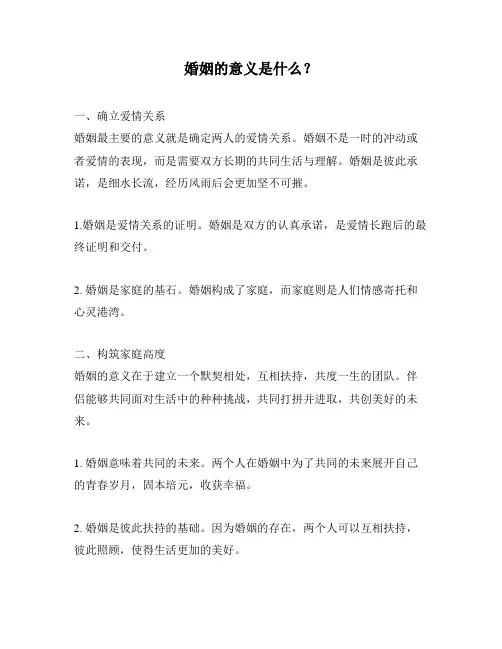 婚姻的意义是什么？

一、确立爱情关系
婚姻最主要的意义就是确定两人的爱情关系。婚姻不是一时的冲动或者爱情的表现，而是需要双方长期的共同生活与理解。婚姻是彼此承诺，是细水长流，经历风雨后会更加坚不可摧。

1.婚姻是爱情关系的证明。婚姻是双方的认真承诺，是爱情长跑后的最终证明和交付。

2. 婚姻是家庭的基石。婚姻构成了家庭，而家庭则是人们情感寄托和心灵港湾。

二、构筑家庭高度
婚姻的意义在于建立一个默契相处，互相扶持，共度一生的团队。伴侣能够共同面对生活中的种种挑战，共同打拼并进取，共创美好的未来。

1. 婚姻意味着共同的未来。两个人在婚姻中为了共同的未来展开自己的青春岁月，固本培元，收获幸福。

2. 婚姻是彼此扶持的基础。因为婚姻的存在，两个人可以互相扶持，彼此照顾，使得生活更加的美好。